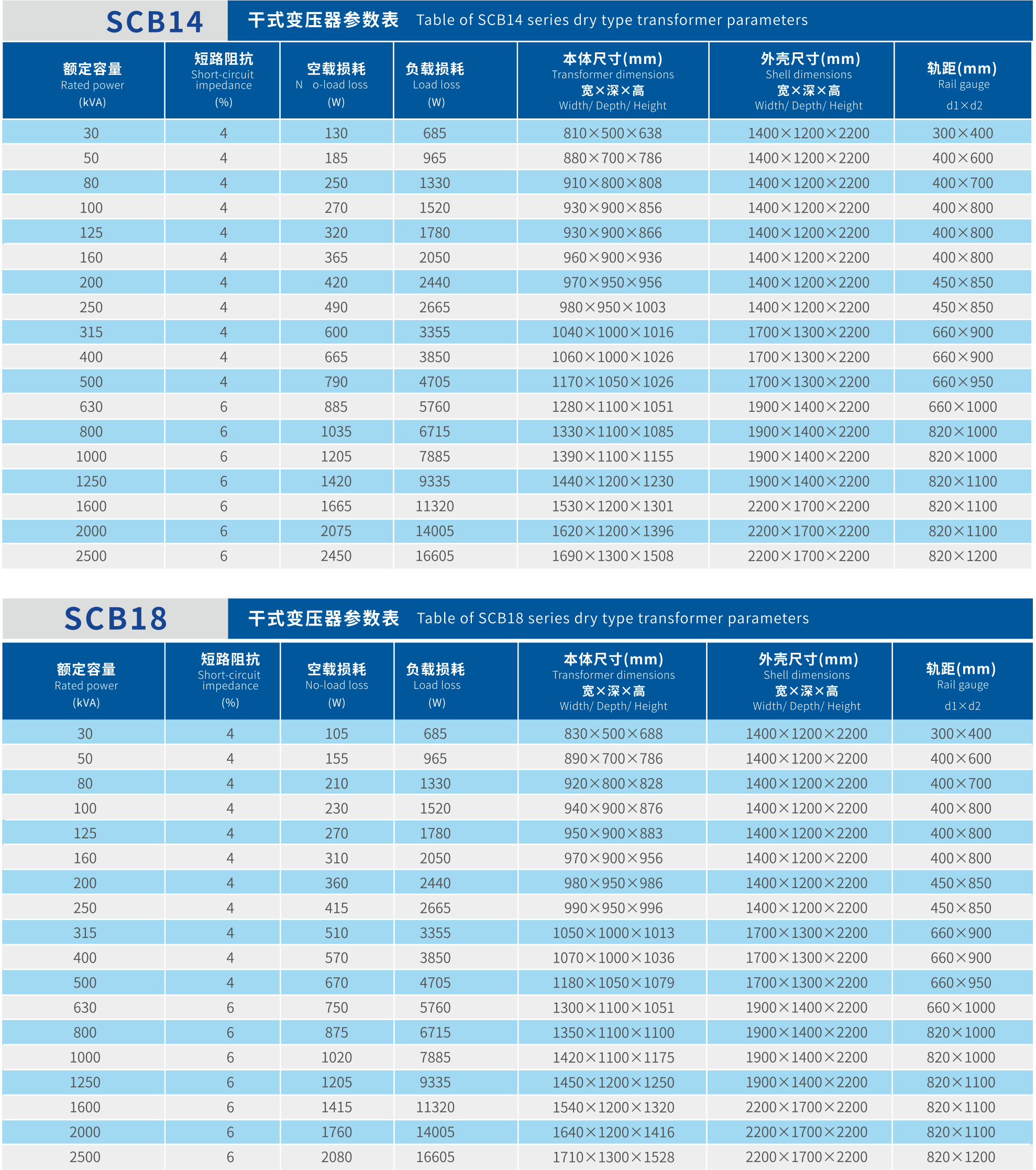 SCB14 干式变压器参数表 Table of SCB14 series dry type transformer parameters

| 额定容量 Rated power (kVA) | 短路阻抗 Short-circuit impedance (%) | 空载损耗 N o-load loss (W) | 负载损耗 Load loss (W) | 本体尺寸(mm) Transformer dimensions 宽×深×高 Width/ Depth/ Height | 外壳尺寸(mm) Shell dimensions 宽×深×高 Width/ Depth/ Height | 轨距(mm) Rail gauge d1×d2 |
|---|---|---|---|---|---|---|
| 30 | 4 | 130 | 685 | 810×500×638 | 1400×1200×2200 | 300×400 |
| 50 | 4 | 185 | 965 | 880×700×786 | 1400×1200×2200 | 400×600 |
| 80 | 4 | 250 | 1330 | 910×800×808 | 1400×1200×2200 | 400×700 |
| 100 | 4 | 270 | 1520 | 930×900×856 | 1400×1200×2200 | 400×800 |
| 125 | 4 | 320 | 1780 | 930×900×866 | 1400×1200×2200 | 400×800 |
| 160 | 4 | 365 | 2050 | 960×900×936 | 1400×1200×2200 | 400×800 |
| 200 | 4 | 420 | 2440 | 970×950×956 | 1400×1200×2200 | 450×850 |
| 250 | 4 | 490 | 2665 | 980×950×1003 | 1400×1200×2200 | 450×850 |
| 315 | 4 | 600 | 3355 | 1040×1000×1016 | 1700×1300×2200 | 660×900 |
| 400 | 4 | 665 | 3850 | 1060×1000×1026 | 1700×1300×2200 | 660×900 |
| 500 | 4 | 790 | 4705 | 1170×1050×1026 | 1700×1300×2200 | 660×950 |
| 630 | 6 | 885 | 5760 | 1280×1100×1051 | 1900×1400×2200 | 660×1000 |
| 800 | 6 | 1035 | 6715 | 1330×1100×1085 | 1900×1400×2200 | 820×1000 |
| 1000 | 6 | 1205 | 7885 | 1390×1100×1155 | 1900×1400×2200 | 820×1000 |
| 1250 | 6 | 1420 | 9335 | 1440×1200×1230 | 1900×1400×2200 | 820×1100 |
| 1600 | 6 | 1665 | 11320 | 1530×1200×1301 | 2200×1700×2200 | 820×1100 |
| 2000 | 6 | 2075 | 14005 | 1620×1200×1396 | 2200×1700×2200 | 820×1100 |
| 2500 | 6 | 2450 | 16605 | 1690×1300×1508 | 2200×1700×2200 | 820×1200 |

SCB18 干式变压器参数表 Table of SCB18 series dry type transformer parameters

| 额定容量 Rated power (kVA) | 短路阻抗 Short-circuit impedance (%) | 空载损耗 No-load loss (W) | 负载损耗 Load loss (W) | 本体尺寸(mm) Transformer dimensions 宽×深×高 Width/ Depth/ Height | 外壳尺寸(mm) Shell dimensions 宽×深×高 Width/ Depth/ Height | 轨距(mm) Rail gauge d1×d2 |
|---|---|---|---|---|---|---|
| 30 | 4 | 105 | 685 | 830×500×688 | 1400×1200×2200 | 300×400 |
| 50 | 4 | 155 | 965 | 890×700×786 | 1400×1200×2200 | 400×600 |
| 80 | 4 | 210 | 1330 | 920×800×828 | 1400×1200×2200 | 400×700 |
| 100 | 4 | 230 | 1520 | 940×900×876 | 1400×1200×2200 | 400×800 |
| 125 | 4 | 270 | 1780 | 950×900×883 | 1400×1200×2200 | 400×800 |
| 160 | 4 | 310 | 2050 | 970×900×956 | 1400×1200×2200 | 400×800 |
| 200 | 4 | 360 | 2440 | 980×950×986 | 1400×1200×2200 | 450×850 |
| 250 | 4 | 415 | 2665 | 990×950×996 | 1400×1200×2200 | 450×850 |
| 315 | 4 | 510 | 3355 | 1050×1000×1013 | 1700×1300×2200 | 660×900 |
| 400 | 4 | 570 | 3850 | 1070×1000×1036 | 1700×1300×2200 | 660×900 |
| 500 | 4 | 670 | 4705 | 1180×1050×1079 | 1700×1300×2200 | 660×950 |
| 630 | 6 | 750 | 5760 | 1300×1100×1051 | 1900×1400×2200 | 660×1000 |
| 800 | 6 | 875 | 6715 | 1350×1100×1100 | 1900×1400×2200 | 820×1000 |
| 1000 | 6 | 1020 | 7885 | 1420×1100×1175 | 1900×1400×2200 | 820×1000 |
| 1250 | 6 | 1205 | 9335 | 1450×1200×1250 | 1900×1400×2200 | 820×1100 |
| 1600 | 6 | 1415 | 11320 | 1540×1200×1320 | 2200×1700×2200 | 820×1100 |
| 2000 | 6 | 1760 | 14005 | 1640×1200×1416 | 2200×1700×2200 | 820×1100 |
| 2500 | 6 | 2080 | 16605 | 1710×1300×1528 | 2200×1700×2200 | 820×1200 |